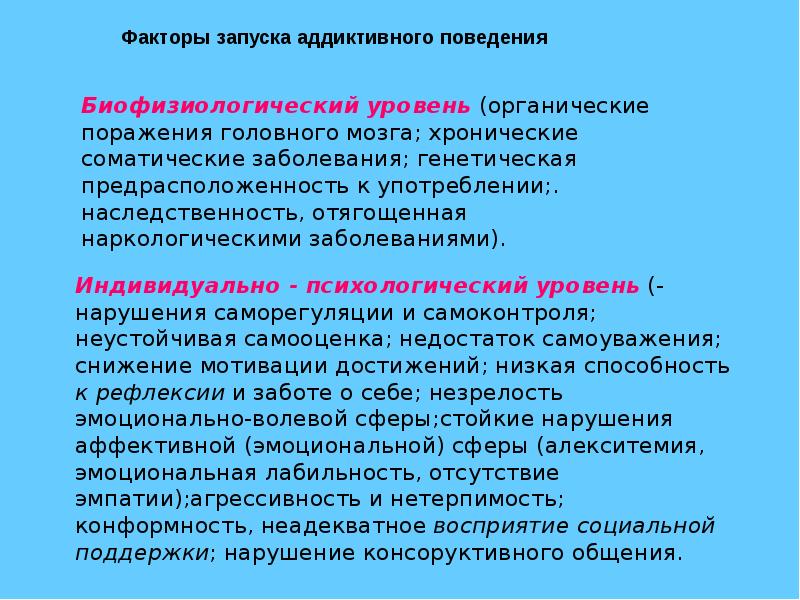 Факторы запуска аддиктивного поведения

Биофизиологический уровень (органические поражения головного мозга; хронические соматические заболевания; генетическая предрасположенность к употреблении;. наследственность, отягощенная наркологическими заболеваниями).

Индивидуально - психологический уровень (- нарушения саморегуляции и самоконтроля; неустойчивая самооценка; недостаток самоуважения; снижение мотивации достижений; низкая способность к рефлексии и заботе о себе; незрелость эмоционально-волевой сферы;стойкие нарушения аффективной (эмоциональной) сферы (алекситемия, эмоциональная лабильность, отсутствие эмпатии);агрессивность и нетерпимость; конформность, неадекватное восприятие социальной поддержки; нарушение консоруктивного общения.